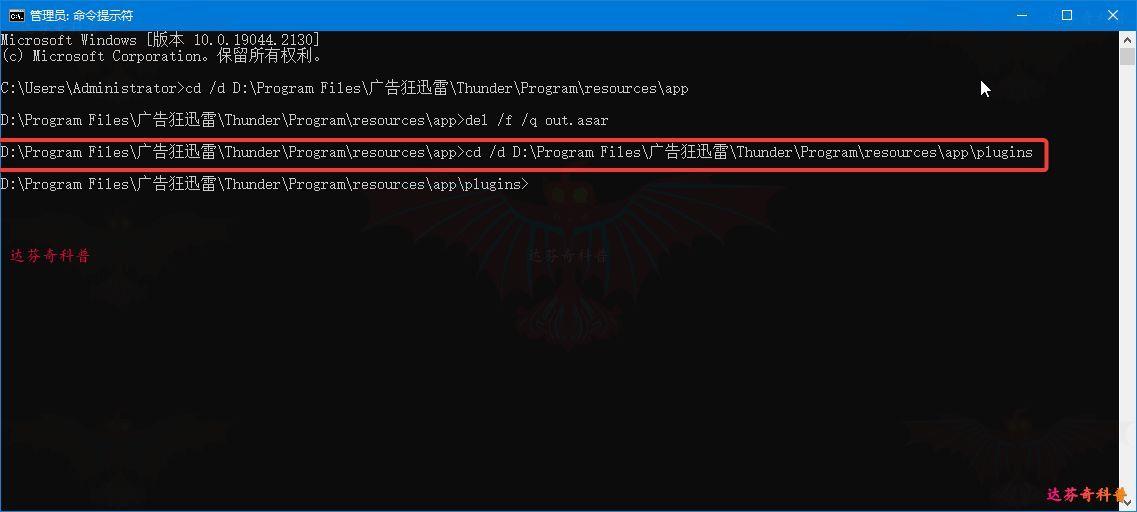 管理员: 命令提示符

Microsoft Windows [版本 10.0.19044.2130]
(c) Microsoft Corporation。保留所有权利。

C:\Users\Administrator>cd /d D:\Program Files\广告狂迅雷\Thunder\Program\resources\app

D:\Program Files\广告狂迅雷\Thunder\Program\resources\app>del /f /q out.asar

D:\Program Files\广告狂迅雷\Thunder\Program\resources\app>cd /d D:\Program Files\广告狂迅雷\Thunder\Program\resources\app\plugins

D:\Program Files\广告狂迅雷\Thunder\Program\resources\app\plugins>

达芬奇科普

达芬奇科普

达芬奇科普